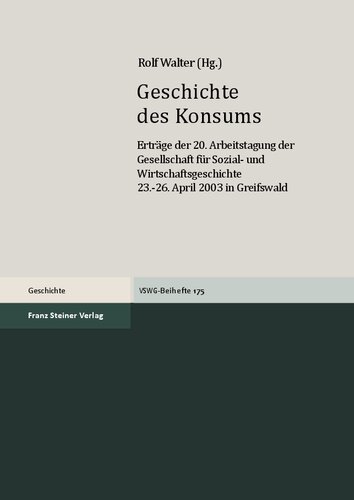 Rolf Walter (Hg.)

Geschichte des Konsums

Erträge der 20. Arbeitstagung der Gesellschaft für Sozial- und Wirtschaftsgeschichte 23.-26. April 2003 in Greifswald

Geschichte

VSWG-Beihefte 175

Franz Steiner Verlag